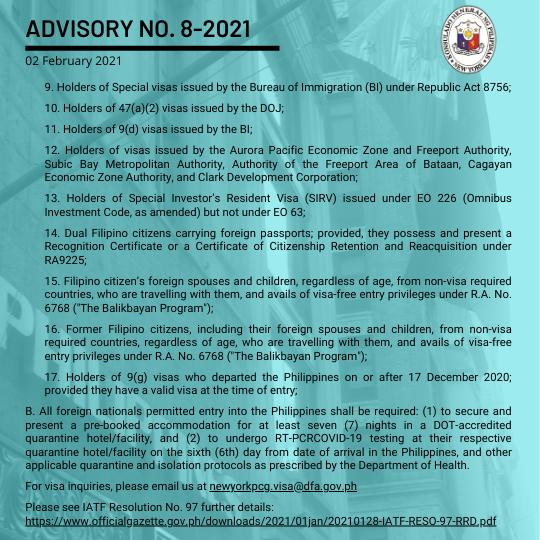 ADVISORY NO. 8-2021

02 February 2021

KONSULADO HENERAL NG PILIPINAS
NEW YORK

9. Holders of Special visas issued by the Bureau of Immigration (BI) under Republic Act 8756;

10. Holders of 47(a)(2) visas issued by the DOJ;

11. Holders of 9(d) visas issued by the BI;

12. Holders of visas issued by the Aurora Pacific Economic Zone and Freeport Authority, Subic Bay Metropolitan Authority, Authority of the Freeport Area of Bataan, Cagayan Economic Zone Authority, and Clark Development Corporation;

13. Holders of Special Investor's Resident Visa (SIRV) issued under EO 226 (Omnibus Investment Code, as amended) but not under EO 63;

14. Dual Filipino citizens carrying foreign passports; provided, they possess and present a Recognition Certificate or a Certificate of Citizenship Retention and Reacquisition under RA9225;

15. Filipino citizen's foreign spouses and children, regardless of age, from non-visa required countries, who are travelling with them, and avails of visa-free entry privileges under R.A. No. 6768 ("The Balikbayan Program");

16. Former Filipino citizens, including their foreign spouses and children, from non-visa required countries, regardless of age, who are travelling with them, and avails of visa-free entry privileges under R.A. No. 6768 ("The Balikbayan Program");

17. Holders of 9(g) visas who departed the Philippines on or after 17 December 2020; provided they have a valid visa at the time of entry;

B. All foreign nationals permitted entry into the Philippines shall be required: (1) to secure and present a pre-booked accommodation for at least seven (7) nights in a DOT-accredited quarantine hotel/facility, and (2) to undergo RT-PCRCOVID-19 testing at their respective quarantine hotel/facility on the sixth (6th) day from date of arrival in the Philippines, and other applicable quarantine and isolation protocols as prescribed by the Department of Health.

For visa inquiries, please email us at newyorkpcg.visa@dfa.gov.ph

Please see IATF Resolution No. 97 further details:
https://www.officialgazette.gov.ph/downloads/2021/01jan/20210128-IATF-RESO-97-RRD.pdf